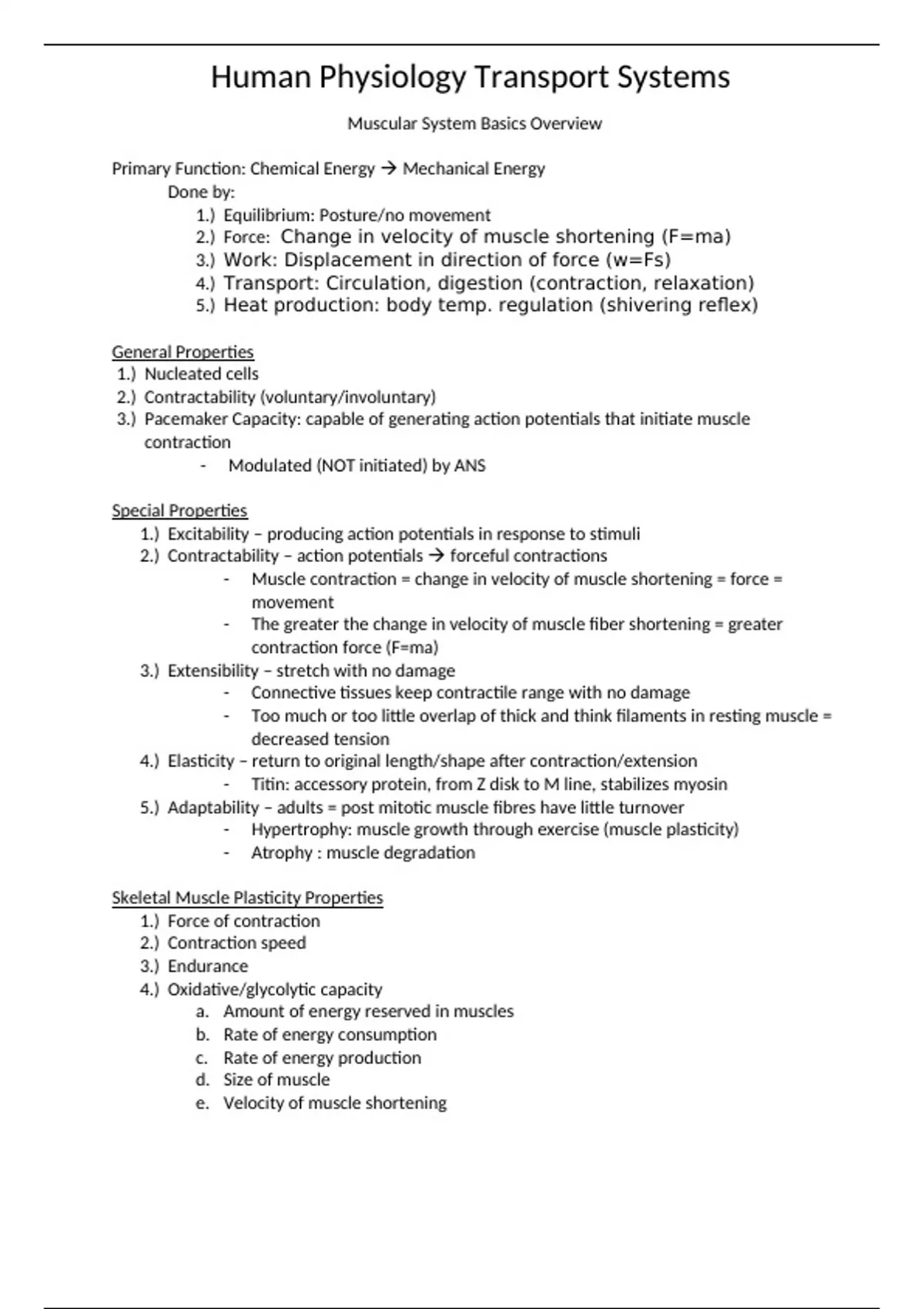 Human Physiology Transport Systems

Muscular System Basics Overview

Primary Function: Chemical Energy → Mechanical Energy

Done by:

1.) Equilibrium: Posture/no movement
2.) Force: Change in velocity of muscle shortening (F=ma)
3.) Work: Displacement in direction of force (w=Fs)
4.) Transport: Circulation, digestion (contraction, relaxation)
5.) Heat production: body temp. regulation (shivering reflex)

General Properties

1.) Nucleated cells
2.) Contractability (voluntary/involuntary)
3.) Pacemaker Capacity: capable of generating action potentials that initiate muscle contraction
- Modulated (NOT initiated) by ANS

Special Properties

1.) Excitability – producing action potentials in response to stimuli
2.) Contractability – action potentials → forceful contractions
- Muscle contraction = change in velocity of muscle shortening = force = movement
- The greater the change in velocity of muscle fiber shortening = greater contraction force (F=ma)
3.) Extensibility – stretch with no damage
- Connective tissues keep contractile range with no damage
- Too much or too little overlap of thick and think filaments in resting muscle = decreased tension
4.) Elasticity – return to original length/shape after contraction/extension
- Titin: accessory protein, from Z disk to M line, stabilizes myosin
5.) Adaptability – adults = post mitotic muscle fibres have little turnover
- Hypertrophy: muscle growth through exercise (muscle plasticity)
- Atrophy : muscle degradation

Skeletal Muscle Plasticity Properties

1.) Force of contraction
2.) Contraction speed
3.) Endurance
4.) Oxidative/glycolytic capacity
a. Amount of energy reserved in muscles
b. Rate of energy consumption
c. Rate of energy production
d. Size of muscle
e. Velocity of muscle shortening